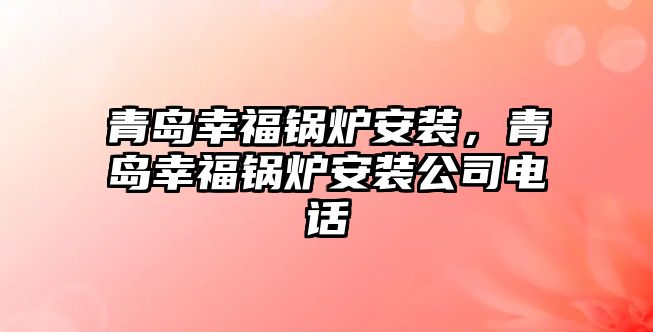 青岛幸福锅炉安装，青岛幸福锅炉安装公司电话